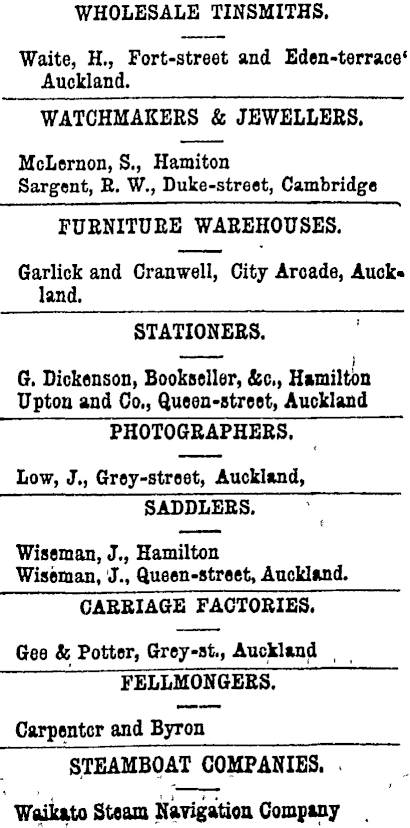 WHOLESALE TINSMITHS.

Waite, H., Fort-street and Eden-terrace' Auckland.

WATCHMAKERS & JEWELLERS.

McLernon, S., Hamiton
Sargent, R. W., Duke-street, Cambridge

FURNITURE WAREHOUSES.

Garlick and Cranwell, City Arcade, Auckland.

STATIONERS.

G. Dickenson, Bookseller, &c., Hamilton
Upton and Co., Queen-street, Auckland

PHOTOGRAPHERS.

Low, J., Grey-street, Auckland,

SADDLERS.

Wiseman, J., Hamilton
Wiseman, J., Queen-street, Auckland.

CARRIAGE FACTORIES.

Gee & Potter, Grey-st., Auckland

FELLMONGERS.

Carpenter and Byron

STEAMBOAT COMPANIES.

Waikato Steam Navigation Company